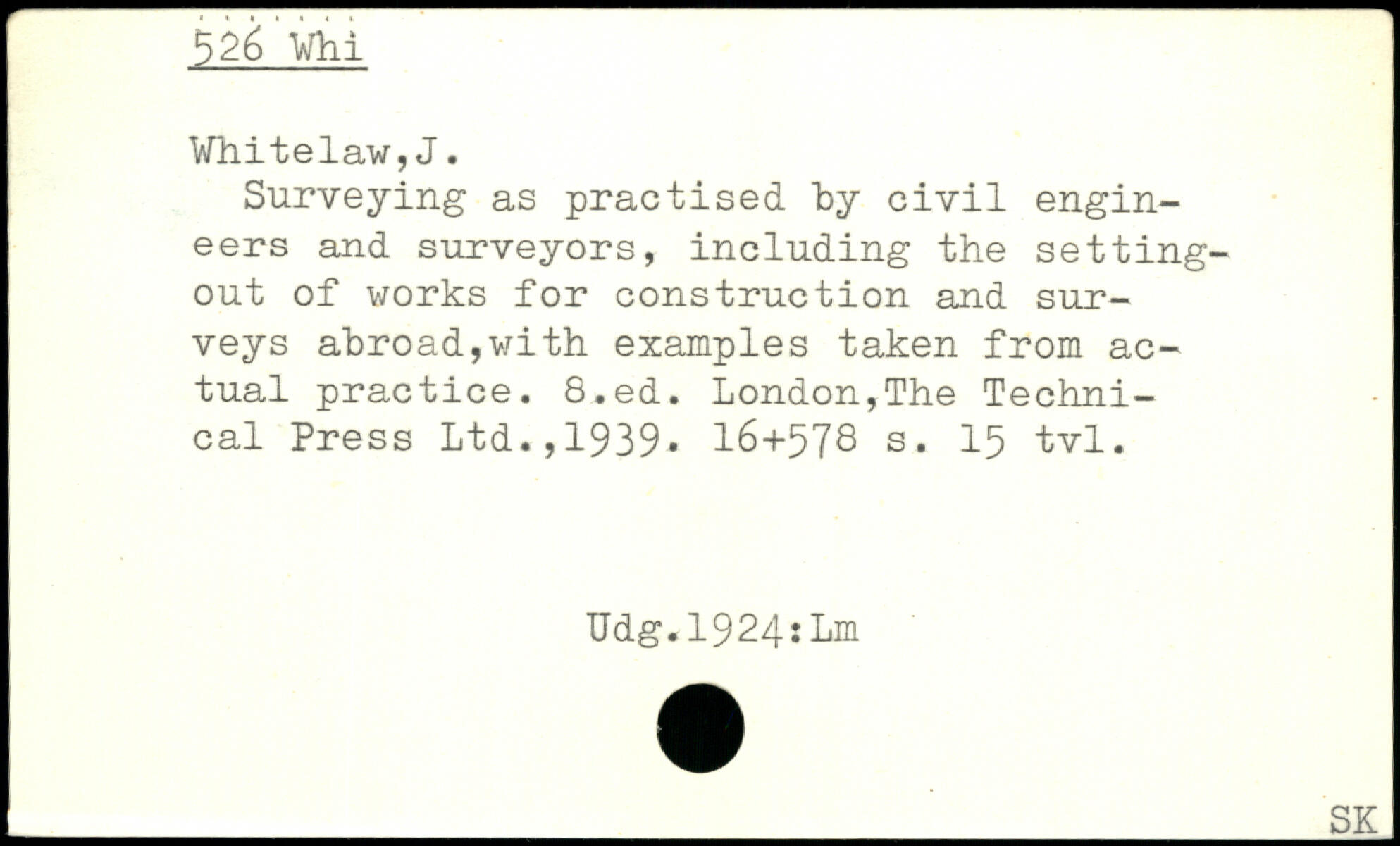 526 Whi

Whitelaw,J.

Surveying as practised by civil engineers and surveyors, including the setting-out of works for construction and surveys abroad,with examples taken from actual practice. 8.ed. London,The Technical Press Ltd.,1939. 16+578 s. 15 tvl.

Udg.1924:Lm

SK